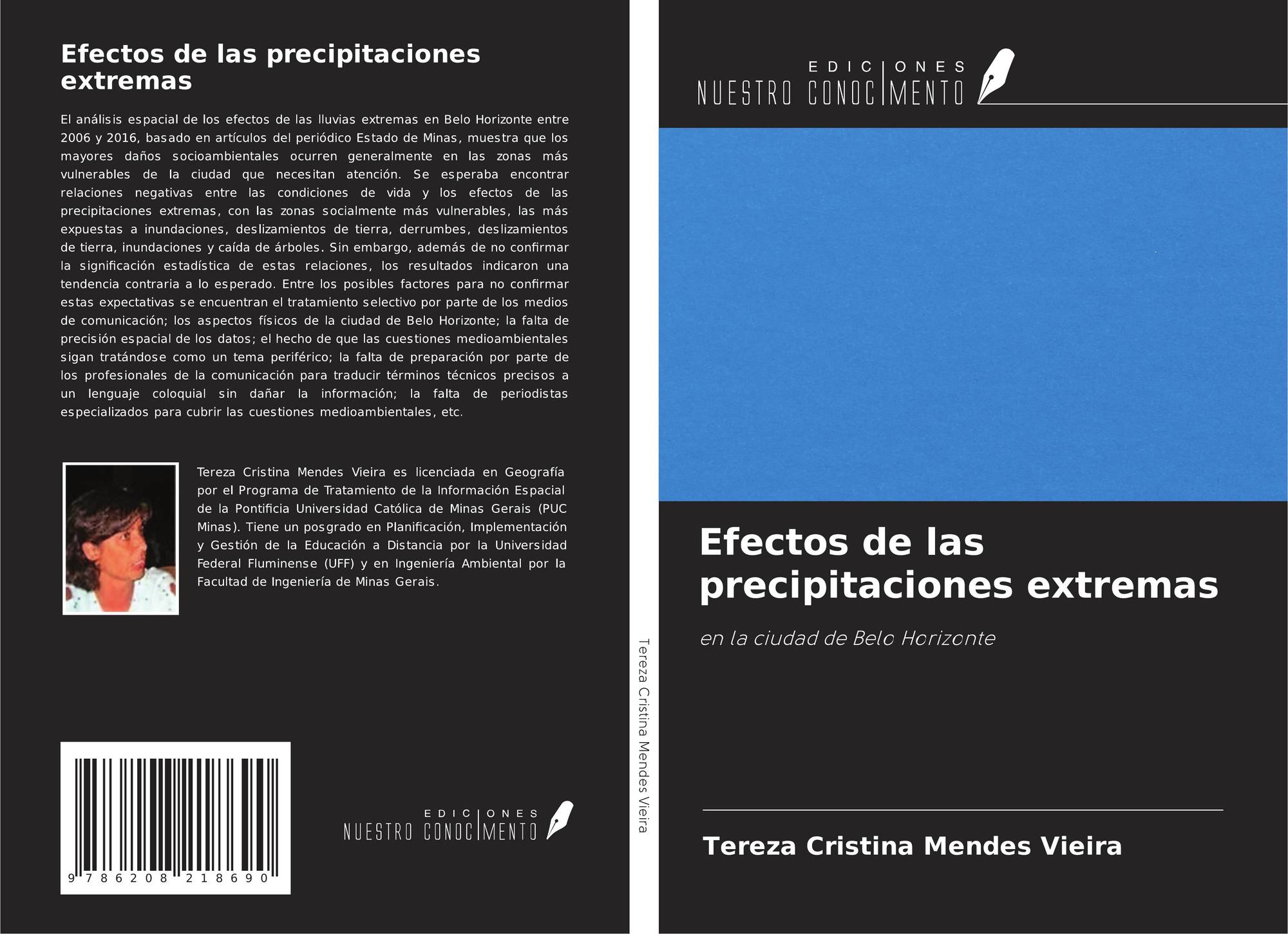 Efectos de las precipitaciones extremas

El análisis espacial de los efectos de las lluvias extremas en Belo Horizonte entre 2006 y 2016, basado en artículos del periódico Estado de Minas, muestra que los mayores daños socioambientales ocurren generalmente en las zonas más vulnerables de la ciudad que necesitan atención. Se esperaba encontrar relaciones negativas entre las condiciones de vida y los efectos de las precipitaciones extremas, con las zonas socialmente más vulnerables, las más expuestas a inundaciones, deslizamientos de tierra, derrumbes, deslizamientos de tierra, inundaciones y caída de árboles. Sin embargo, además de no confirmar la significación estadística de estas relaciones, los resultados indicaron una tendencia contraria a lo esperado. Entre los posibles factores para no confirmar estas expectativas se encuentran el tratamiento selectivo por parte de los medios de comunicación; los aspectos físicos de la ciudad de Belo Horizonte; la falta de precisión espacial de los datos; el hecho de que las cuestiones medioambientales sigan tratándose como un tema periférico; la falta de preparación por parte de los profesionales de la comunicación para traducir términos técnicos precisos a un lenguaje coloquial sin dañar la información; la falta de periodistas especializados para cubrir las cuestiones medioambientales, etc.

Tereza Cristina Mendes Vieira es licenciada en Geografía por el Programa de Tratamiento de la Información Espacial de la Pontificia Universidad Católica de Minas Gerais (PUC Minas). Tiene un posgrado en Planificación, Implementación y Gestión de la Educación a Distancia por la Universidad Federal Fluminense (UFF) y en Ingeniería Ambiental por la Facultad de Ingeniería de Minas Gerais.

9 786208 218690

EDICIONES
NUESTRO CONOCIMENTO

Tereza Cristina Mendes Vieira

EDICIONES
NUESTRO CONOCIMENTO

Efectos de las precipitaciones extremas

en la ciudad de Belo Horizonte

Tereza Cristina Mendes Vieira